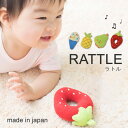 RATTLE
ラトル

made in japan